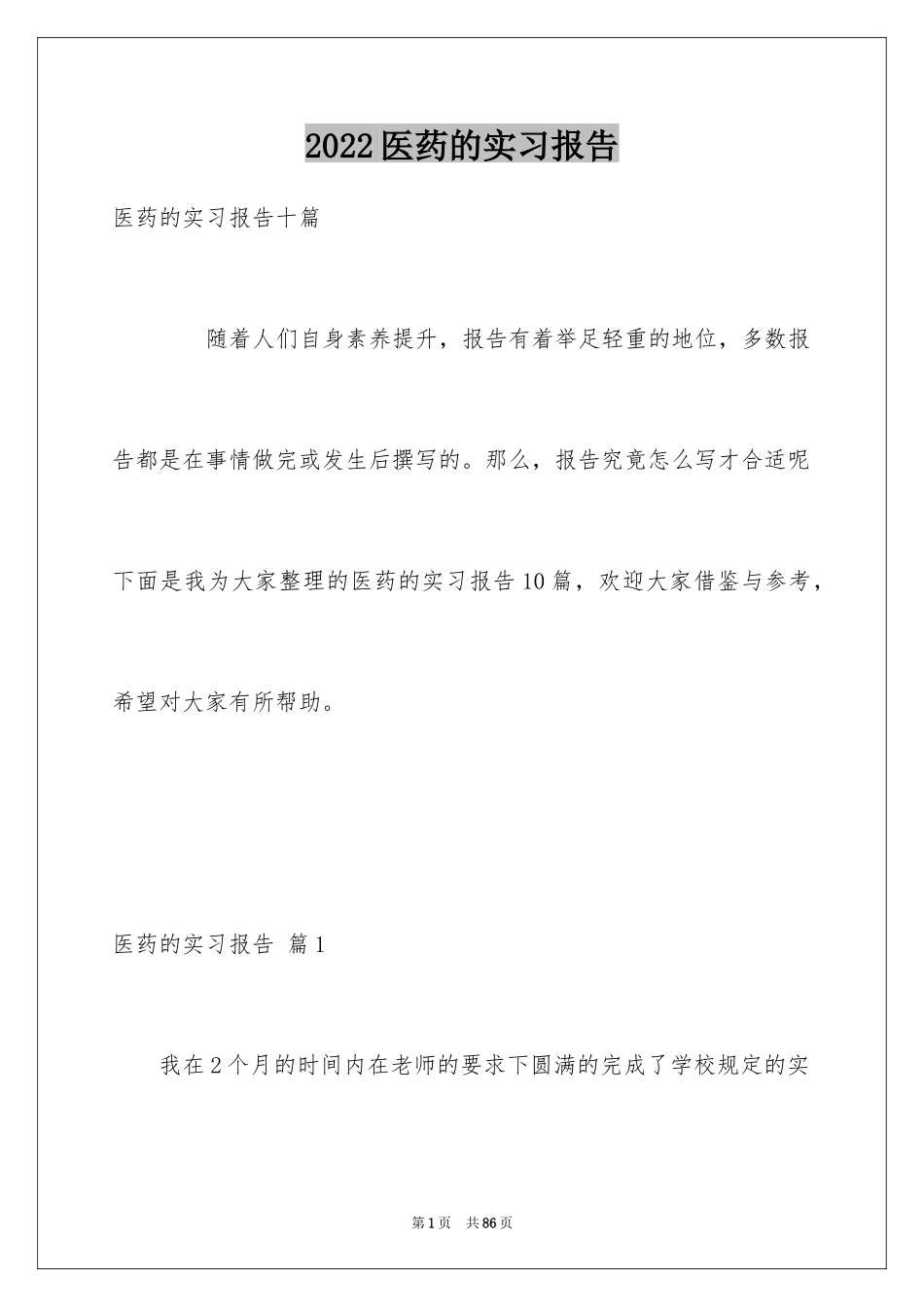 2022医药的实习报告

医药的实习报告十篇

随着人们自身素养提升，报告有着举足轻重的地位，多数报告都是在事情做完或发生后撰写的。那么，报告究竟怎么写才合适呢下面是我为大家整理的医药的实习报告10篇，欢迎大家借鉴与参考，希望对大家有所帮助。

医药的实习报告 篇1

我在2个月的时间内在老师的要求下圆满的完成了学校规定的实

第1页 共86页